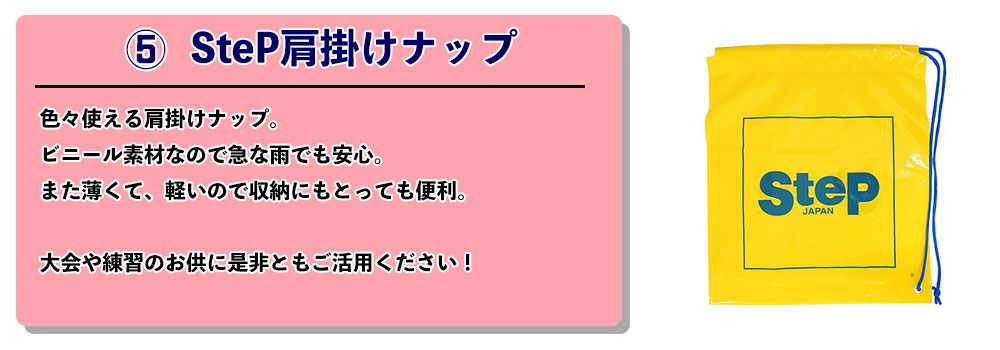 ⑤ SteP肩掛けナップ

色々使える肩掛けナップ。
ビニール素材なので急な雨でも安心。
また薄くて、軽いので収納にもとっても便利。

大会や練習のお供に是非ともご活用ください！

SteP
JAPAN